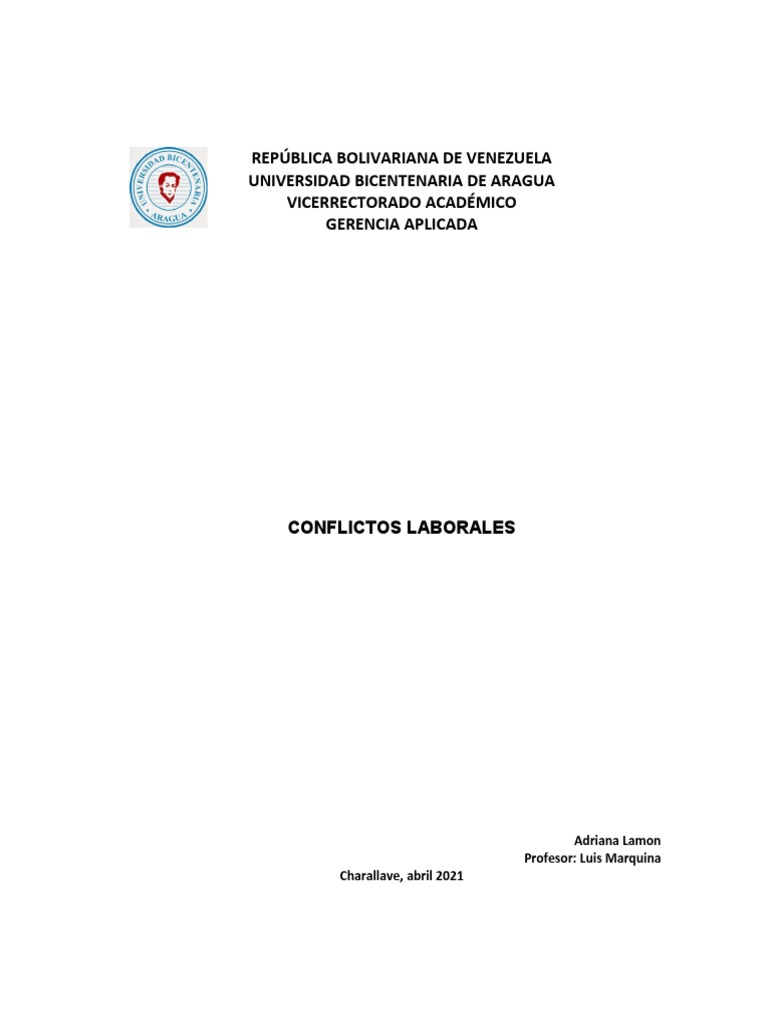 UNIVERSIDAD BICENTENARIA
ARAGUA

REPÚBLICA BOLIVARIANA DE VENEZUELA
UNIVERSIDAD BICENTENARIA DE ARAGUA
VICERRECTORADO ACADÉMICO
GERENCIA APLICADA

CONFLICTOS LABORALES

Adriana Lamon
Profesor: Luis Marquina

Charallave, abril 2021